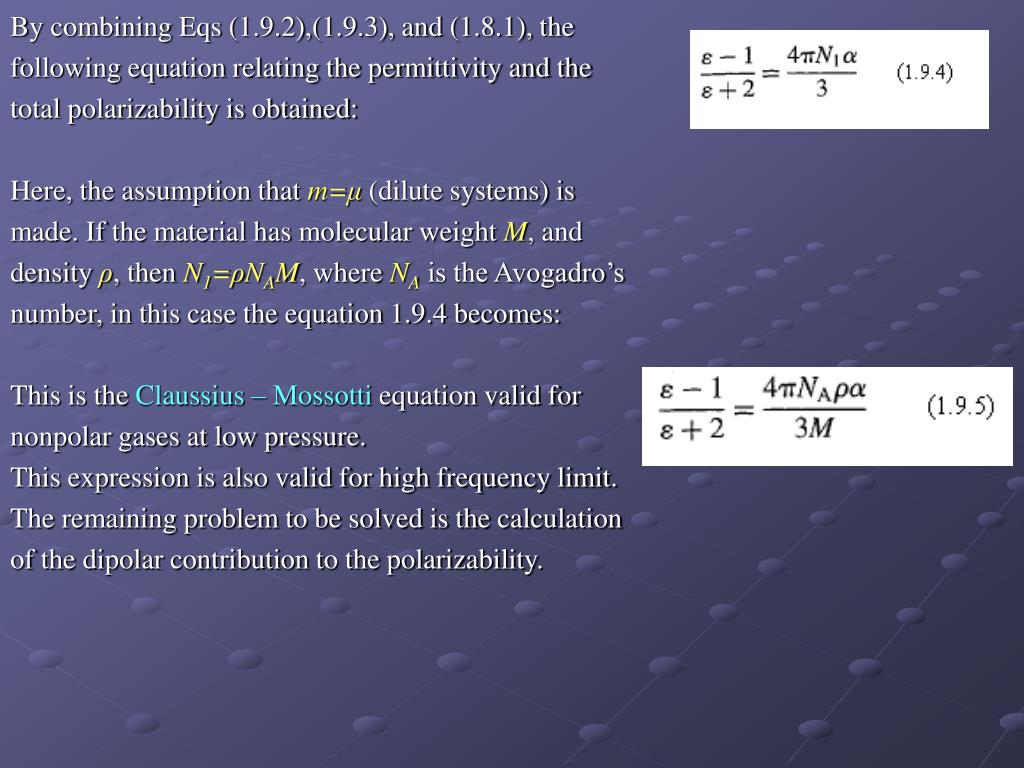 By combining Eqs (1.9.2),(1.9.3), and (1.8.1), the following equation relating the permittivity and the total polarizability is obtained:

$\frac{\varepsilon - 1}{\varepsilon + 2} = \frac{4\pi N_1 \alpha}{3}$ (1.9.4)

Here, the assumption that $m=\mu$ (dilute systems) is made. If the material has molecular weight $M$, and density $\rho$, then $N_1=\rho N_A M$, where $N_A$ is the Avogadro's number, in this case the equation 1.9.4 becomes:

$\frac{\varepsilon - 1}{\varepsilon + 2} = \frac{4\pi N_A \rho \alpha}{3M}$ (1.9.5)

This is the Claussius – Mossotti equation valid for nonpolar gases at low pressure.
This expression is also valid for high frequency limit.
The remaining problem to be solved is the calculation of the dipolar contribution to the polarizability.